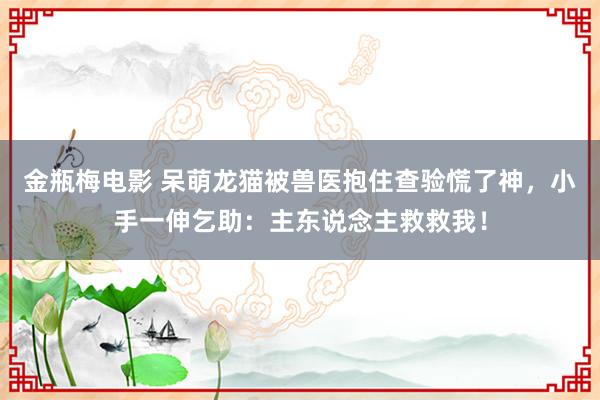 金瓶梅电影 呆萌龙猫被兽医抱住查验慌了神，小手一伸乞助：主东说念主救救我！